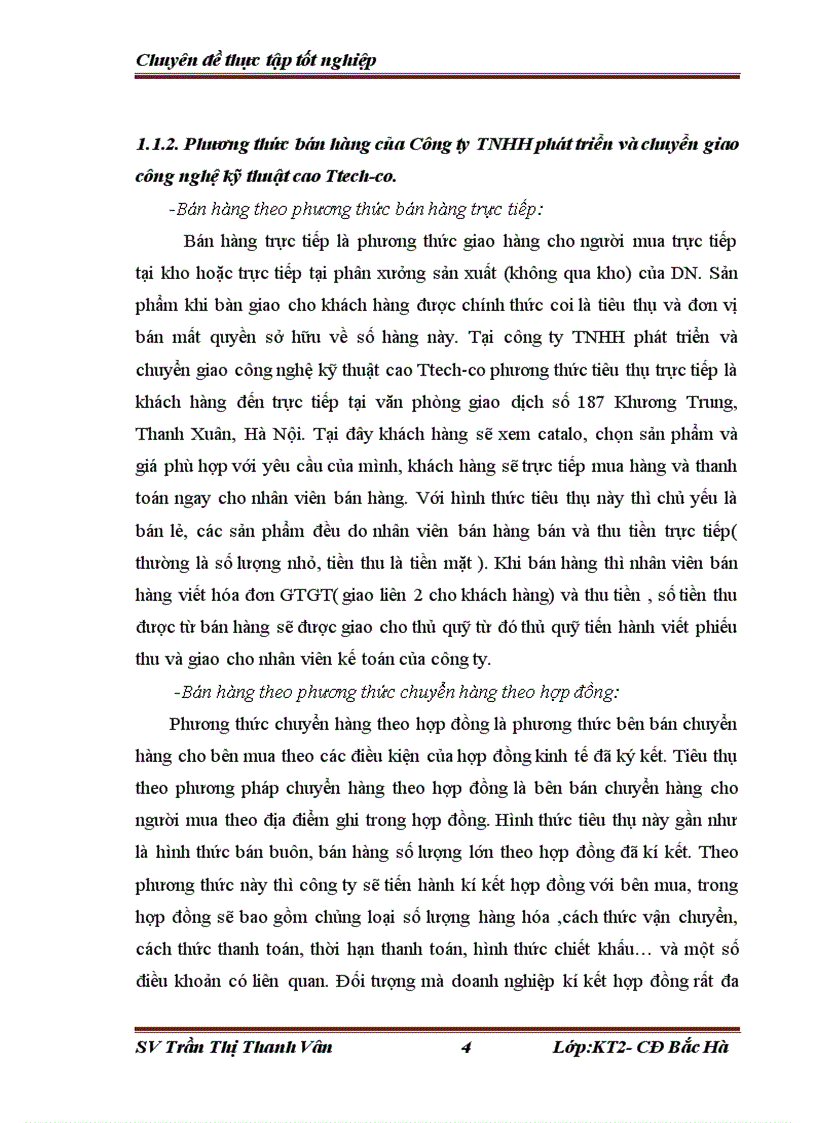 Chuyên đề thực tập tốt nghiệp

1.1.2. Phương thức bán hàng của Công ty TNHH phát triển và chuyển giao công nghệ kỹ thuật cao Ttech-co.

-Bán hàng theo phương thức bán hàng trực tiếp:

Bán hàng trực tiếp là phương thức giao hàng cho người mua trực tiếp tại kho hoặc trực tiếp tại phân xưởng sản xuất (không qua kho) của DN. Sản phẩm khi bàn giao cho khách hàng được chính thức coi là tiêu thụ và đơn vị bán mất quyền sở hữu về số hàng này. Tại công ty TNHH phát triển và chuyển giao công nghệ kỹ thuật cao Ttech-co phương thức tiêu thụ trực tiếp là khách hàng đến trực tiếp tại văn phòng giao dịch số 187 Khương Trung, Thanh Xuân, Hà Nội. Tại đây khách hàng sẽ xem catalo, chọn sản phẩm và giá phù hợp với yêu cầu của mình, khách hàng sẽ trực tiếp mua hàng và thanh toán ngay cho nhân viên bán hàng. Với hình thức tiêu thụ này thì chủ yếu là bán lẻ, các sản phẩm đều do nhân viên bán hàng bán và thu tiền trực tiếp( thường là số lượng nhỏ, tiền thu là tiền mặt ). Khi bán hàng thì nhân viên bán hàng viết hóa đơn GTGT( giao liên 2 cho khách hàng) và thu tiền , số tiền thu được từ bán hàng sẽ được giao cho thủ quỹ từ đó thủ quỹ tiến hành viết phiếu thu và giao cho nhân viên kế toán của công ty.

-Bán hàng theo phương thức chuyển hàng theo hợp đồng:

Phương thức chuyển hàng theo hợp đồng là phương thức bên bán chuyển hàng cho bên mua theo các điều kiện của hợp đồng kinh tế đã ký kết. Tiêu thụ theo phương pháp chuyển hàng theo hợp đồng là bên bán chuyển hàng cho người mua theo địa điểm ghi trong hợp đồng. Hình thức tiêu thụ này gần như là hình thức bán buôn, bán hàng số lượng lớn theo hợp đồng đã kí kết. Theo phương thức này thì công ty sẽ tiến hành kí kết hợp đồng với bên mua, trong hợp đồng sẽ bao gồm chủng loại số lượng hàng hóa ,cách thức vận chuyển, cách thức thanh toán, thời hạn thanh toán, hình thức chiết khấu… và một số điều khoản có liên quan. Đối tượng mà doanh nghiệp kí kết hợp đồng rất đa

SV Trần Thị Thanh Vân 4 Lớp:KT2- CĐ Bắc Hà